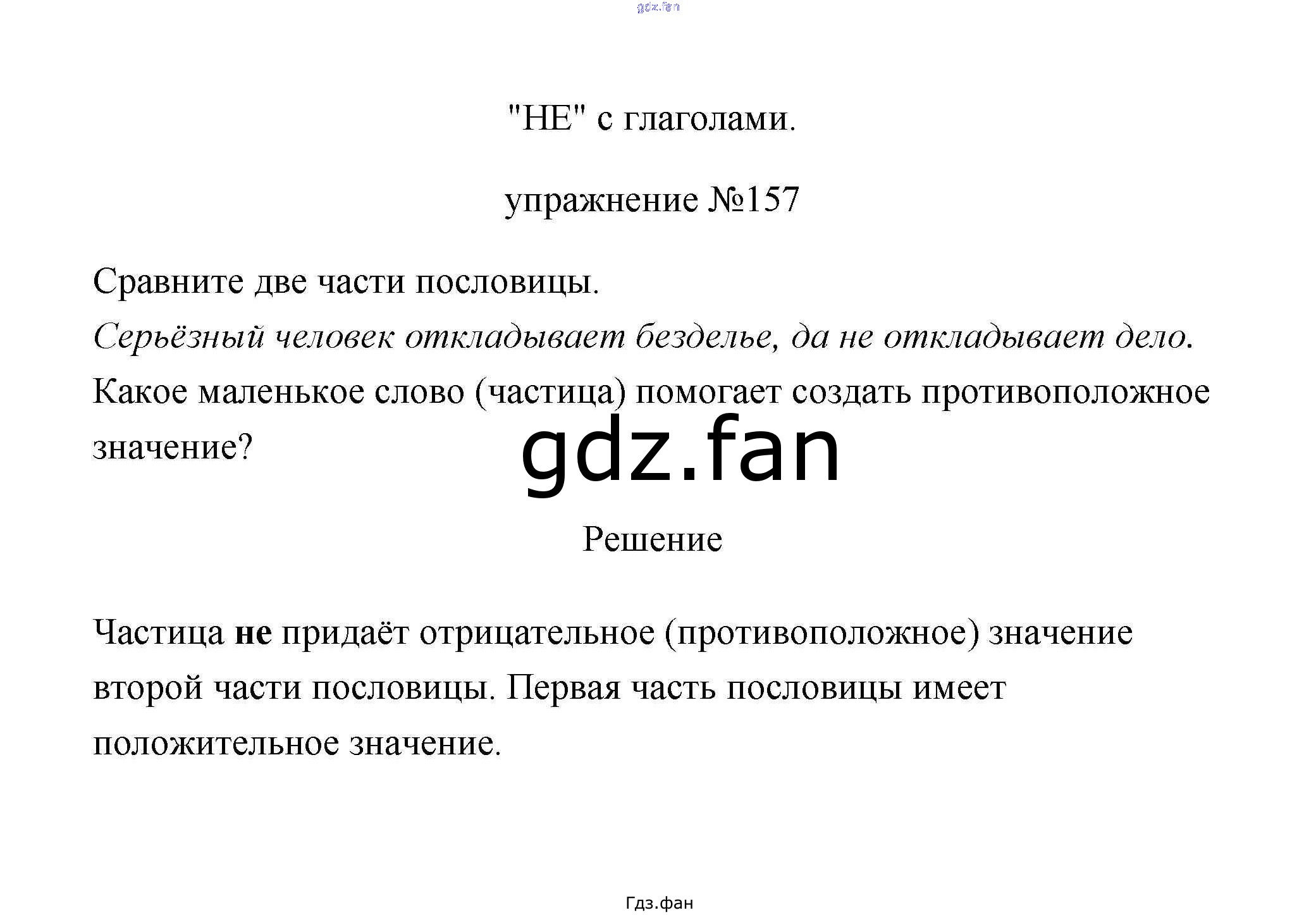 "НЕ" с глаголами.

упражнение №157

Сравните две части пословицы.

Серьёзный человек откладывает безделье, да не откладывает дело.

Какое маленькое слово (частица) помогает создать противоположное значение?

Решение

Частица не придаёт отрицательное (противоположное) значение второй части пословицы. Первая часть пословицы имеет положительное значение.

Гдз.фан

gdz.fan